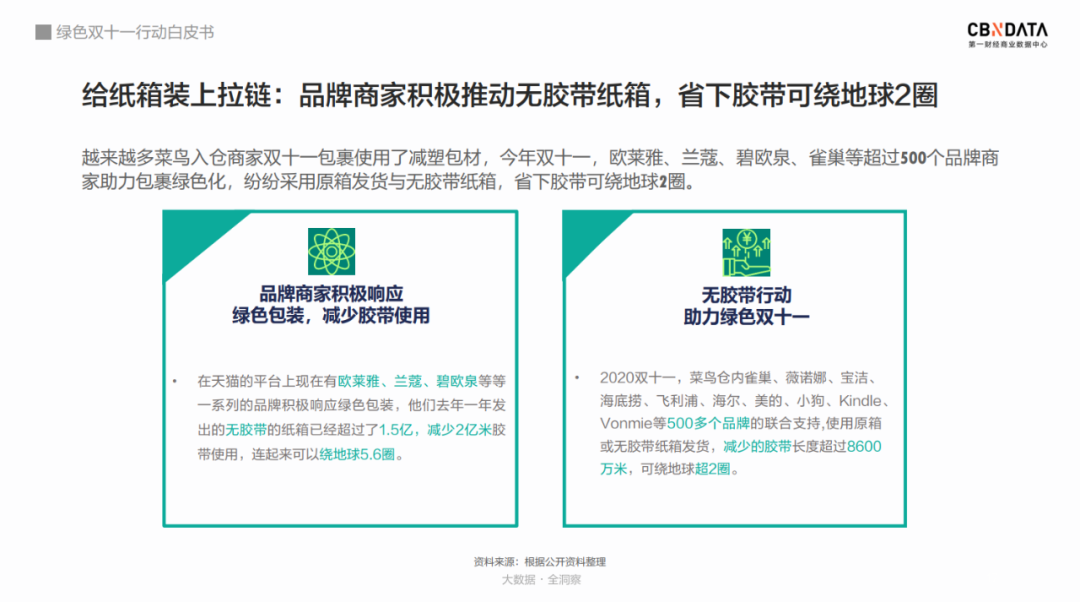 绿色双十一行动白皮书

CBNDATA
第一财经商业数据中心

给纸箱装上拉链：品牌商家积极推动无胶带纸箱，省下胶带可绕地球2圈

越来越多菜鸟入仓商家双十一包裹使用了减塑包材，今年双十一，欧莱雅、兰蔻、碧欧泉、雀巢等超过500个品牌商家助力包裹绿色化，纷纷采用原箱发货与无胶带纸箱，省下胶带可绕地球2圈。

品牌商家积极响应
绿色包装，减少胶带使用

• 在天猫的平台上现在有欧莱雅、兰蔻、碧欧泉等等一系列的品牌积极响应绿色包装，他们去年一年发出的无胶带的纸箱已经超过了1.5亿，减少2亿米胶带使用，连起来可以绕地球5.6圈。

无胶带行动
助力绿色双十一

• 2020双十一，菜鸟仓内雀巢、薇诺娜、宝洁、海底捞、飞利浦、海尔、美的、小狗、Kindle、Vonmie等500多个品牌的联合支持,使用原箱或无胶带纸箱发货，减少的胶带长度超过8600万米，可绕地球超2圈。

资料来源：根据公开资料整理
大数据 · 全洞察